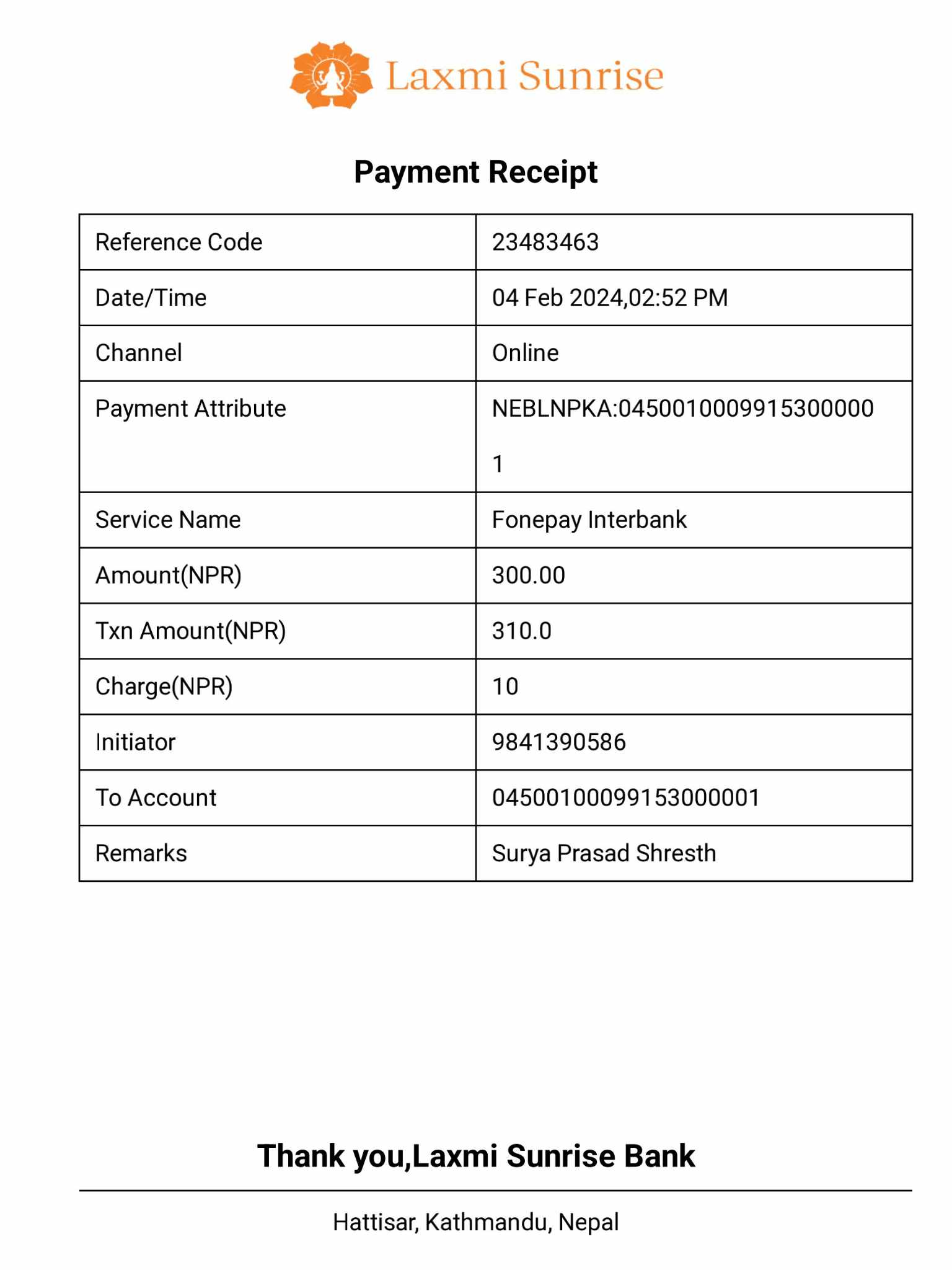 Laxmi Sunrise

Payment Receipt

| Reference Code | 23483463 |
|---|---|
| Date/Time | 04 Feb 2024,02:52 PM |
| Channel | Online |
| Payment Attribute | NEBLNPKA:04500100099153000001 |
| Service Name | Fonepay Interbank |
| Amount(NPR) | 300.00 |
| Txn Amount(NPR) | 310.0 |
| Charge(NPR) | 10 |
| Initiator | 9841390586 |
| To Account | 04500100099153000001 |
| Remarks | Surya Prasad Shresth |

Thank you,Laxmi Sunrise Bank

Hattisar, Kathmandu, Nepal